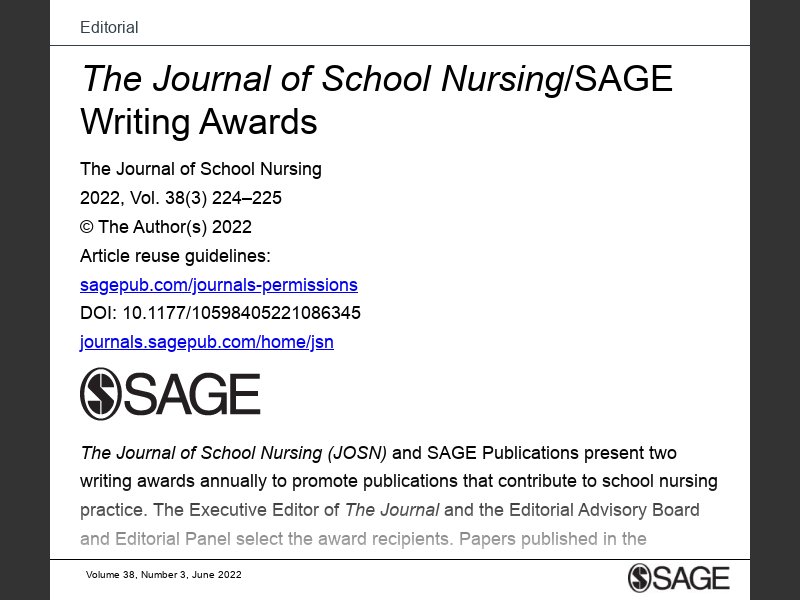 Editorial

The Journal of School Nursing/SAGE Writing Awards

The Journal of School Nursing
2022, Vol. 38(3) 224–225
© The Author(s) 2022
Article reuse guidelines:
sagepub.com/journals-permissions
DOI: 10.1177/10598405221086345
journals.sagepub.com/home/jsn

SAGE

The Journal of School Nursing (JOSN) and SAGE Publications present two writing awards annually to promote publications that contribute to school nursing practice. The Executive Editor of The Journal and the Editorial Advisory Board and Editorial Panel select the award recipients. Papers published in the

Volume 38, Number 3, June 2022

SAGE